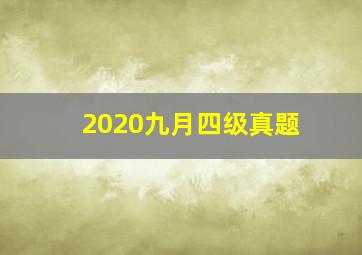 2020九月四级真题